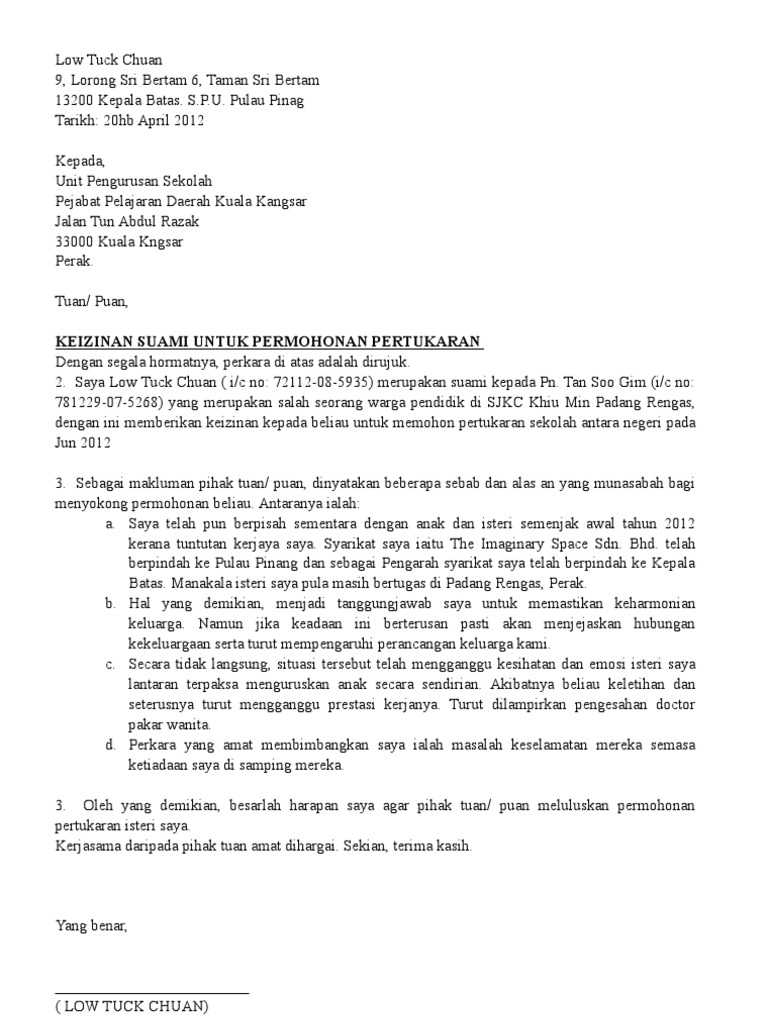 Low Tuck Chuan
9, Lorong Sri Bertam 6, Taman Sri Bertam
13200 Kepala Batas. S.P.U. Pulau Pinag
Tarikh: 20hb April 2012

Kepada,
Unit Pengurusan Sekolah
Pejabat Pelajaran Daerah Kuala Kangsar
Jalan Tun Abdul Razak
33000 Kuala Kngsar
Perak.

Tuan/ Puan,

KEIZINAN SUAMI UNTUK PERMOHONAN PERTUKARAN
Dengan segala hormatnya, perkara di atas adalah dirujuk.
2. Saya Low Tuck Chuan ( i/c no: 72112-08-5935) merupakan suami kepada Pn. Tan Soo Gim (i/c no: 781229-07-5268) yang merupakan salah seorang warga pendidik di SJKC Khiu Min Padang Rengas, dengan ini memberikan keizinan kepada beliau untuk memohon pertukaran sekolah antara negeri pada Jun 2012

3. Sebagai makluman pihak tuan/ puan, dinyatakan beberapa sebab dan alas an yang munasabah bagi menyokong permohonan beliau. Antaranya ialah:
a. Saya telah pun berpisah sementara dengan anak dan isteri semenjak awal tahun 2012 kerana tuntutan kerjaya saya. Syarikat saya iaitu The Imaginary Space Sdn. Bhd. telah berpindah ke Pulau Pinang dan sebagai Pengarah syarikat saya telah berpindah ke Kepala Batas. Manakala isteri saya pula masih bertugas di Padang Rengas, Perak.
b. Hal yang demikian, menjadi tanggungjawab saya untuk memastikan keharmonian keluarga. Namun jika keadaan ini berterusan pasti akan menjejaskan hubungan kekeluargaan serta turut mempengaruhi perancangan keluarga kami.
c. Secara tidak langsung, situasi tersebut telah mengganggu kesihatan dan emosi isteri saya lantaran terpaksa menguruskan anak secara sendirian. Akibatnya beliau keletihan dan seterusnya turut mengganggu prestasi kerjanya. Turut dilampirkan pengesahan doctor pakar wanita.
d. Perkara yang amat membimbangkan saya ialah masalah keselamatan mereka semasa ketiadaan saya di samping mereka.

3. Oleh yang demikian, besarlah harapan saya agar pihak tuan/ puan meluluskan permohonan pertukaran isteri saya.
Kerjasama daripada pihak tuan amat dihargai. Sekian, terima kasih.

Yang benar,

( LOW TUCK CHUAN)